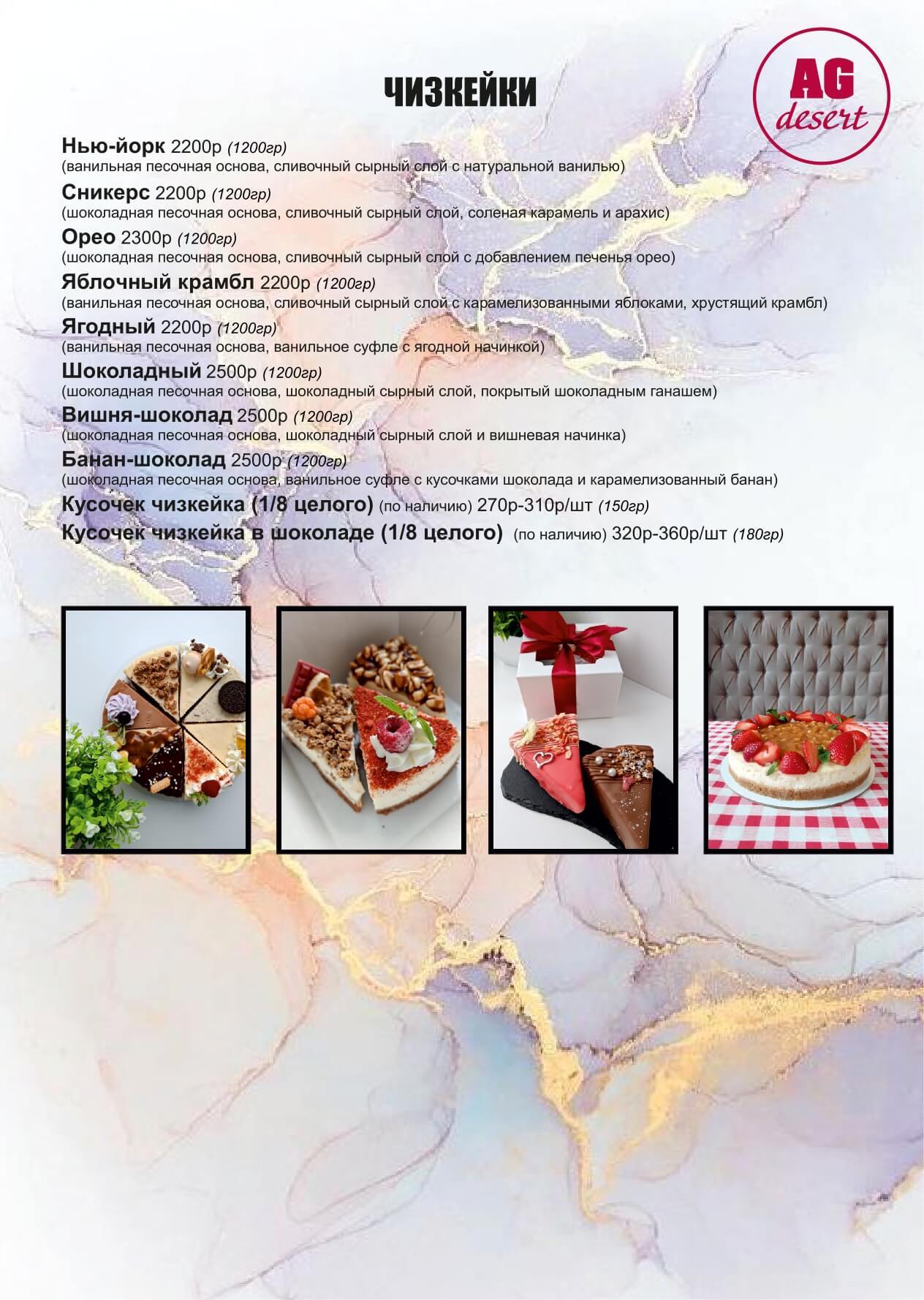 ЧИЗКЕЙКИ

AG
desert

Нью-йорк 2200р (1200гр)
(ванильная песочная основа, сливочный сырный слой с натуральной ванилью)

Сникерс 2200р (1200гр)
(шоколадная песочная основа, сливочный сырный слой, соленая карамель и арахис)

Орео 2300р (1200гр)
(шоколадная песочная основа, сливочный сырный слой с добавлением печенья орео)

Яблочный крамбл 2200р (1200гр)
(ванильная песочная основа, сливочный сырный слой с карамелизованными яблоками, хрустящий крамбл)

Ягодный 2200р (1200гр)
(ванильная песочная основа, ванильное суфле с ягодной начинкой)

Шоколадный 2500р (1200гр)
(шоколадная песочная основа, шоколадный сырный слой, покрытый шоколадным ганашем)

Вишня-шоколад 2500р (1200гр)
(шоколадная песочная основа, шоколадный сырный слой и вишневая начинка)

Банан-шоколад 2500р (1200гр)
(шоколадная песочная основа, ванильное суфле с кусочками шоколада и карамелизованный банан)

Кусочек чизкейка (1/8 целого) (по наличию) 270р-310р/шт (150гр)

Кусочек чизкейка в шоколаде (1/8 целого) (по наличию) 320р-360р/шт (180гр)